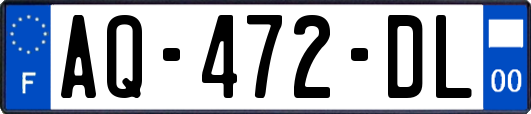 F

AQ-472-DL

00